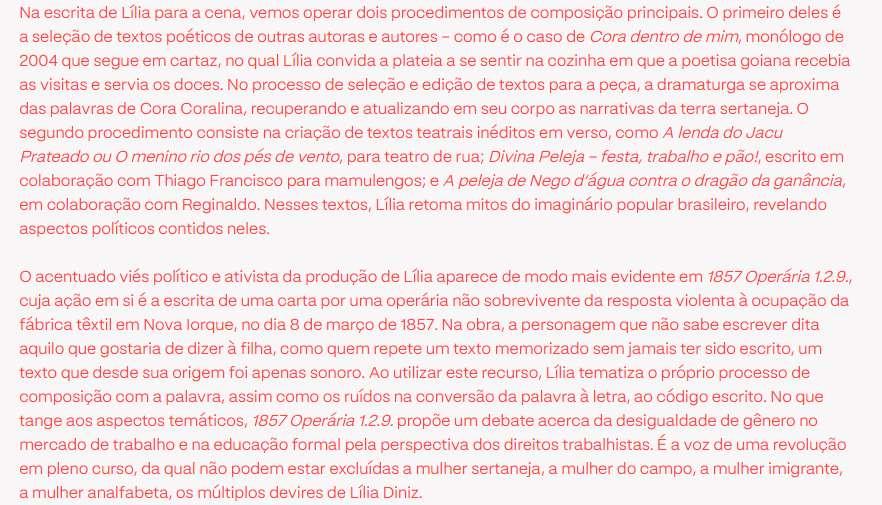 Na escrita de Lília para a cena, vemos operar dois procedimentos de composição principais. O primeiro deles é a seleção de textos poéticos de outras autoras e autores – como é o caso de Cora dentro de mim, monólogo de 2004 que segue em cartaz, no qual Lília convida a plateia a se sentir na cozinha em que a poetisa goiana recebia as visitas e servia os doces. No processo de seleção e edição de textos para a peça, a dramaturga se aproxima das palavras de Cora Coralina, recuperando e atualizando em seu corpo as narrativas da terra sertaneja. O segundo procedimento consiste na criação de textos teatrais inéditos em verso, como A lenda do Jacu Prateado ou O menino rio dos pés de vento, para teatro de rua; Divina Peleja – festa, trabalho e pão!, escrito em colaboração com Thiago Francisco para mamulengos; e A peleja de Nego d'água contra o dragão da ganância, em colaboração com Reginaldo. Nesses textos, Lília retoma mitos do imaginário popular brasileiro, revelando aspectos políticos contidos neles.

O acentuado viés político e ativista da produção de Lília aparece de modo mais evidente em 1857 Operária 1.2.9., cuja ação em si é a escrita de uma carta por uma operária não sobrevivente da resposta violenta à ocupação da fábrica têxtil em Nova Iorque, no dia 8 de março de 1857. Na obra, a personagem que não sabe escrever dita aquilo que gostaria de dizer à filha, como quem repete um texto memorizado sem jamais ter sido escrito, um texto que desde sua origem foi apenas sonoro. Ao utilizar este recurso, Lília tematiza o próprio processo de composição com a palavra, assim como os ruídos na conversão da palavra à letra, ao código escrito. No que tange aos aspectos temáticos, 1857 Operária 1.2.9. propõe um debate acerca da desigualdade de gênero no mercado de trabalho e na educação formal pela perspectiva dos direitos trabalhistas. É a voz de uma revolução em pleno curso, da qual não podem estar excluídas a mulher sertaneja, a mulher do campo, a mulher imigrante, a mulher analfabeta, os múltiplos devires de Lília Diniz.